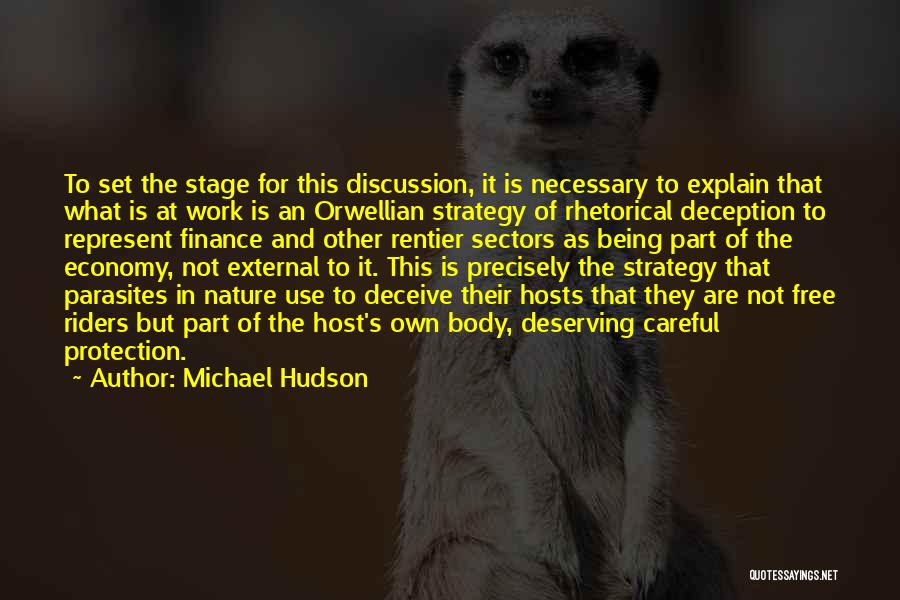 To set the stage for this discussion, it is necessary to explain that what is at work is an Orwellian strategy of rhetorical deception to represent finance and other rentier sectors as being part of the economy, not external to it. This is precisely the strategy that parasites in nature use to deceive their hosts that they are not free riders but part of the host's own body, deserving careful protection.

~ Author: Michael Hudson

QUOTESSAYINGS.NET